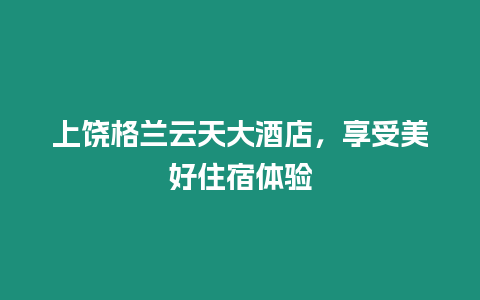 上饶格兰云天大酒店，享受美好住宿体验